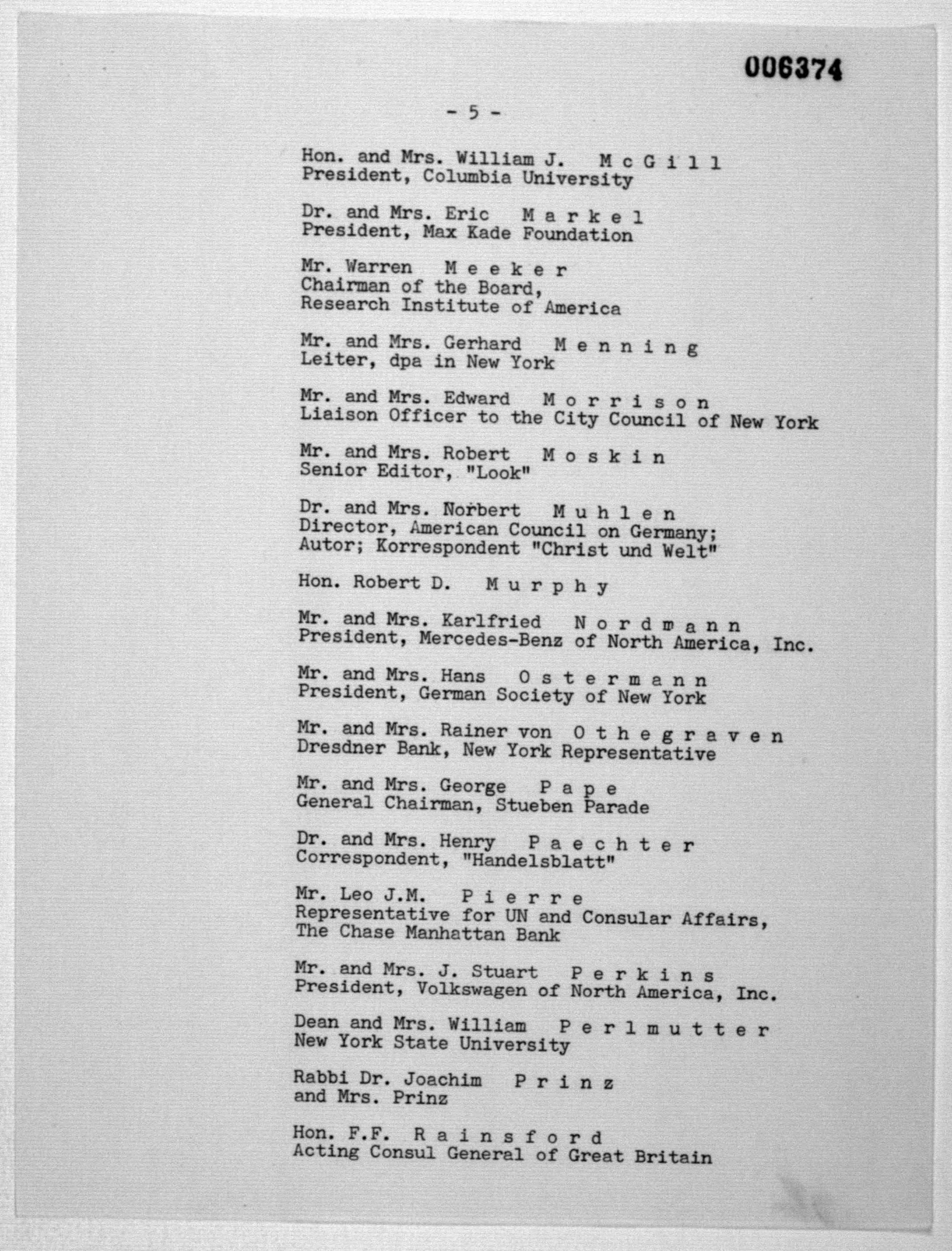 006374

- 5 -

Hon. and Mrs. William J. M c G i l l
President, Columbia University

Dr. and Mrs. Eric M a r k e l
President, Max Kade Foundation

Mr. Warren M e e k e r
Chairman of the Board,
Research Institute of America

Mr. and Mrs. Gerhard M e n n i n g
Leiter, dpa in New York

Mr. and Mrs. Edward M o r r i s o n
Liaison Officer to the City Council of New York

Mr. and Mrs. Robert M o s k i n
Senior Editor, "Look"

Dr. and Mrs. Norbert M u h l e n
Director, American Council on Germany;
Autor; Korrespondent "Christ und Welt"

Hon. Robert D. M u r p h y

Mr. and Mrs. Karlfried N o r d m a n n
President, Mercedes-Benz of North America, Inc.

Mr. and Mrs. Hans O s t e r m a n n
President, German Society of New York

Mr. and Mrs. Rainer von O t h e g r a v e n
Dresdner Bank, New York Representative

Mr. and Mrs. George P a p e
General Chairman, Stueben Parade

Dr. and Mrs. Henry P a e c h t e r
Correspondent, "Handelsblatt"

Mr. Leo J.M. P i e r r e
Representative for UN and Consular Affairs,
The Chase Manhattan Bank

Mr. and Mrs. J. Stuart P e r k i n s
President, Volkswagen of North America, Inc.

Dean and Mrs. William P e r l m u t t e r
New York State University

Rabbi Dr. Joachim P r i n z
and Mrs. Prinz

Hon. F.F. R a i n s f o r d
Acting Consul General of Great Britain